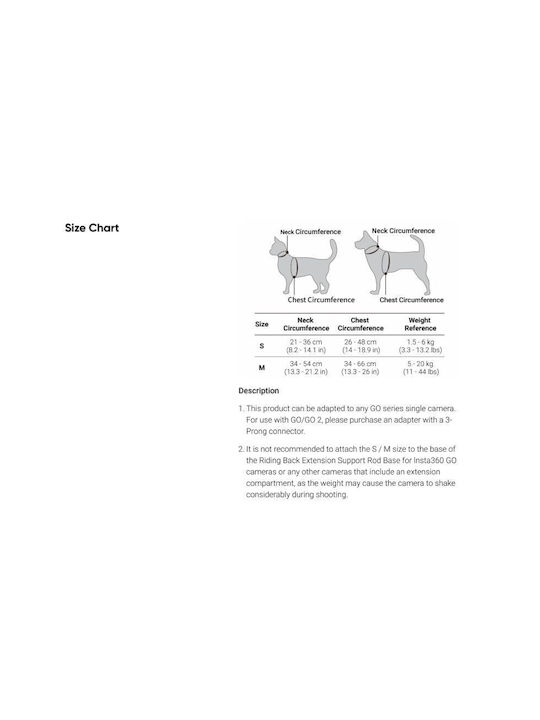 Size Chart

Neck Circumference

Chest Circumference

Neck Circumference

Chest Circumference

| Size | Neck Circumference | Chest Circumference | Weight Reference |
|---|---|---|---|
| S | 21 - 36 cm (8.2 - 14.1 in) | 26 - 48 cm (14 - 18.9 in) | 1.5 - 6 kg (3.3 - 13.2 lbs) |
| M | 34 - 54 cm (13.3 - 21.2 in) | 34 - 66 cm (13.3 - 26 in) | 5 - 20 kg (11 - 44 lbs) |

Description

1. This product can be adapted to any GO series single camera. For use with GO/GO 2, please purchase an adapter with a 3-Prong connector.

2. It is not recommended to attach the S / M size to the base of the Riding Back Extension Support Rod Base for Insta360 GO cameras or any other cameras that include an extension compartment, as the weight may cause the camera to shake considerably during shooting.